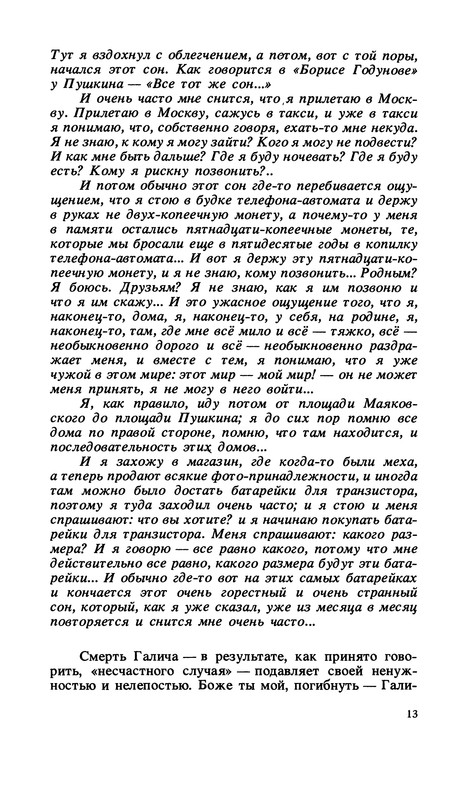 Тут я вздохнул с облегчением, а потом, вот с той поры, начался этот сон. Как говорится в «Борисе Годунове» у Пушкина — «Все тот же сон...»

И очень часто мне снится, что я прилетаю в Москву. Прилетаю в Москву, сажусь в такси, и уже в такси я понимаю, что, собственно говоря, ехать-то мне некуда. Я не знаю, к кому я могу зайти? Кого я могу не подвести? И как мне быть дальше? Где я буду ночевать? Где я буду есть? Кому я рискну позвонить?..

И потом обычно этот сон где-то перебивается ощущением, что я стою в будке телефона-автомата и держу в руках не двух-копеечную монету, а почему-то у меня в памяти остались пятнадцати-копеечные монеты, те, которые мы бросали еще в пятидесятые годы в копилку телефона-автомата... И вот я держу эту пятнадцати-копеечную монету, и я не знаю, кому позвонить... Родным? Я боюсь. Друзьям? Я не знаю, как я им позвоню и что я им скажу... И это ужасное ощущение того, что я, наконец-то, дома, я, наконец-то, у себя, на родине, я, наконец-то, там, где мне всё мило и всё — тяжко, всё — необыкновенно дорого и всё — необыкновенно раздражает меня, и вместе с тем, я понимаю, что я уже чужой в этом мире: этот мир — мой мир! — он не может меня принять, я не могу в него войти...

Я, как правило, иду потом от площади Маяковского до площади Пушкина; я до сих пор помню все дома по правой стороне, помню, что там находится, и последовательность этих домов...

И я захожу в магазин, где когда-то были меха, а теперь продают всякие фото-принадлежности, и иногда там можно было достать батарейки для транзистора, поэтому я туда заходил очень часто; и я стою и меня спрашивают: что вы хотите? и я начинаю покупать батарейки для транзистора. Меня спрашивают: какого размера? И я говорю — все равно какого, потому что мне действительно все равно, какого размера будут эти батарейки... И обычно где-то вот на этих самых батарейках и кончается этот очень горестный и очень странный сон, который, как я уже сказал, уже из месяца в месяц повторяется и снится мне очень часто...

Смерть Галича — в результате, как принято говорить, «несчастного случая» — подавляет своей ненужностью и нелепостью. Боже ты мой, погибнуть — Гали-

13